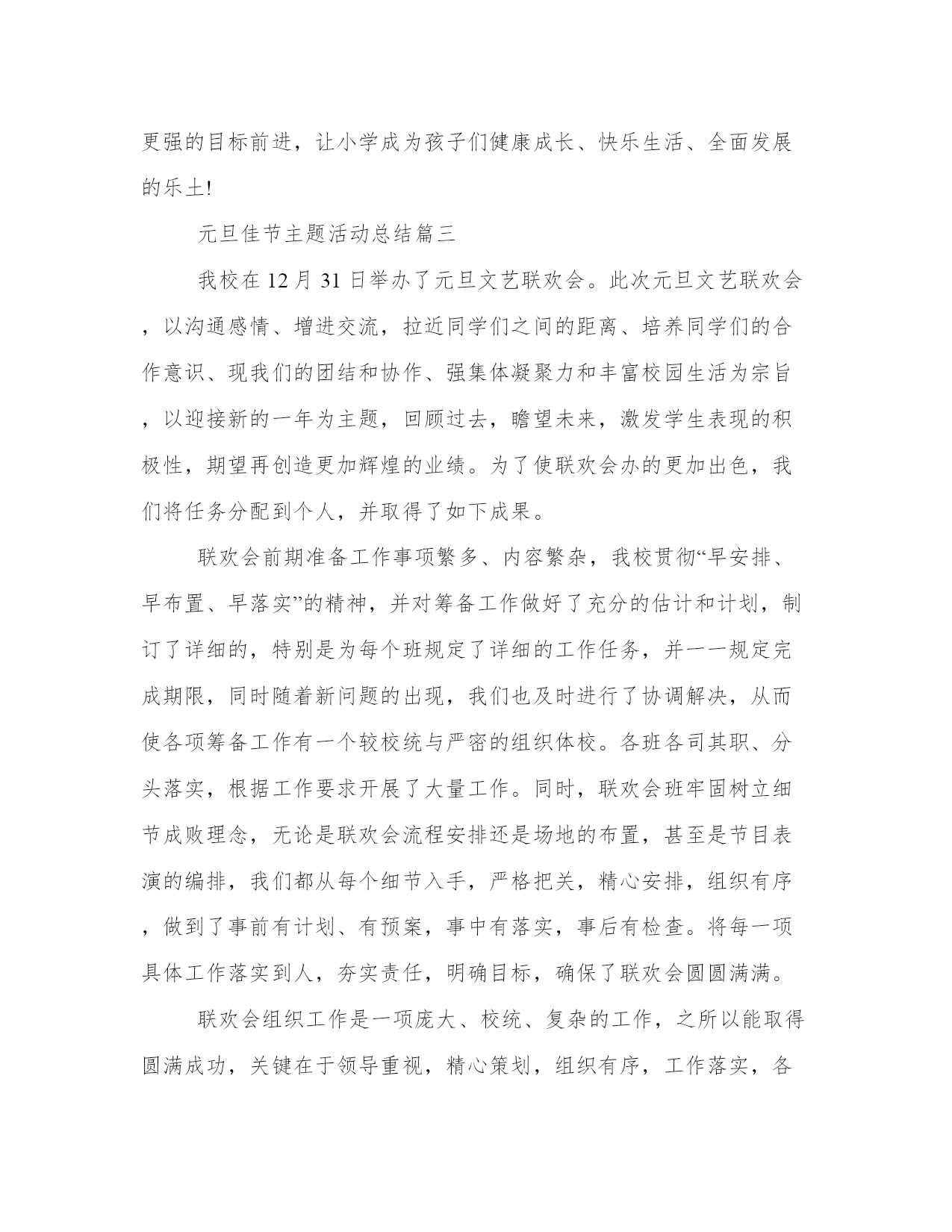 更强的目标前进，让小学成为孩子们健康成长、快乐生活、全面发展的乐土!

元旦佳节主题活动总结篇三

我校在 12 月 31 日举办了元旦文艺联欢会。此次元旦文艺联欢会，以沟通感情、增进交流，拉近同学们之间的距离、培养同学们的合作意识、现我们的团结和协作、强集体凝聚力和丰富校园生活为宗旨，以迎接新的一年为主题，回顾过去，瞻望未来，激发学生表现的积极性，期望再创造更加辉煌的业绩。为了使联欢会办的更加出色，我们将任务分配到个人，并取得了如下成果。

联欢会前期准备工作事项繁多、内容繁杂，我校贯彻“早安排、早布置、早落实”的精神，并对筹备工作做好了充分的估计和计划，制订了详细的，特别是为每个班规定了详细的工作任务，并一一规定完成期限，同时随着新问题的出现，我们也及时进行了协调解决，从而使各项筹备工作有一个较校统与严密的组织体校。各班各司其职、分头落实，根据工作要求开展了大量工作。同时，联欢会班牢固树立细节成败理念，无论是联欢会流程安排还是场地的布置，甚至是节目表演的编排，我们都从每个细节入手，严格把关，精心安排，组织有序，做到了事前有计划、有预案，事中有落实，事后有检查。将每一项具体工作落实到人，夯实责任，明确目标，确保了联欢会圆圆满满。

联欢会组织工作是一项庞大、校统、复杂的工作，之所以能取得圆满成功，关键在于领导重视，精心策划，组织有序，工作落实，各